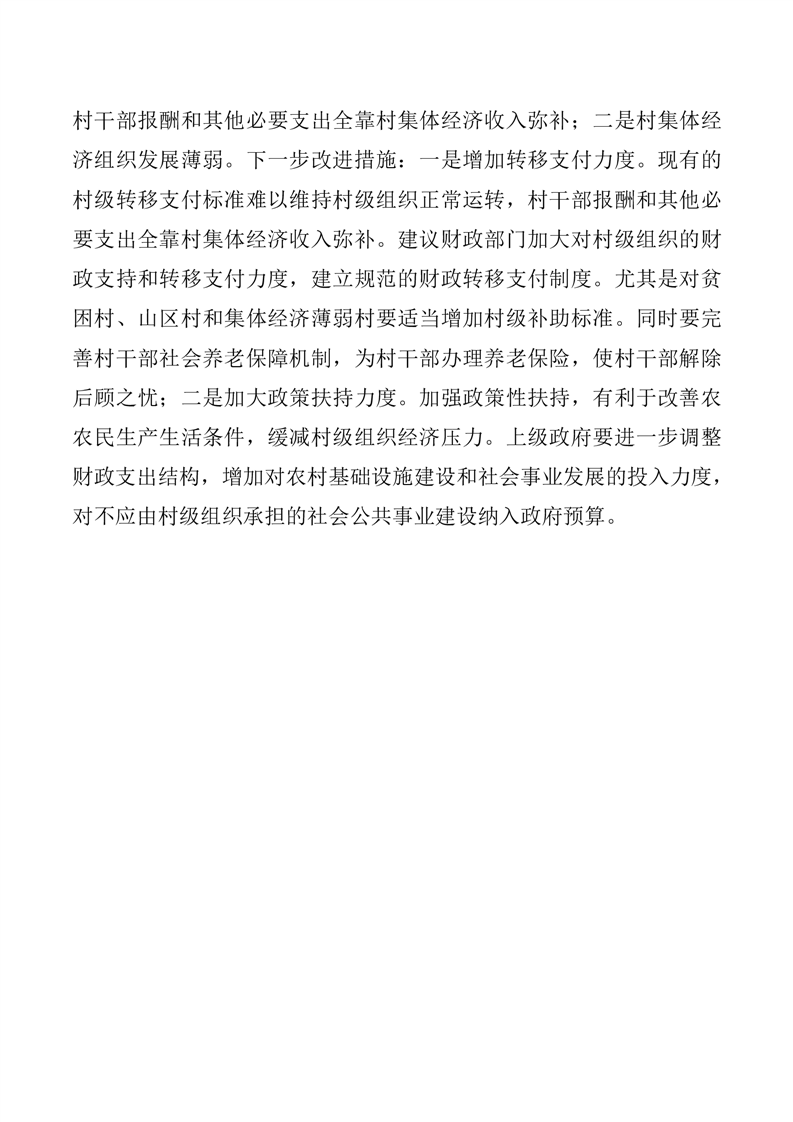 村干部报酬和其他必要支出全靠村集体经济收入弥补；二是村集体经济组织发展薄弱。下一步改进措施：一是增加转移支付力度。现有的村级转移支付标准难以维持村级组织正常运转，村干部报酬和其他必要支出全靠村集体经济收入弥补。建议财政部门加大对村级组织的财政支持和转移支付力度，建立规范的财政转移支付制度。尤其是对贫困村、山区村和集体经济薄弱村要适当增加村级补助标准。同时要完善村干部社会养老保障机制，为村干部办理养老保险，使村干部解除后顾之忧；二是加大政策扶持力度。加强政策性扶持，有利于改善农农民生产生活条件，缓减村级组织经济压力。上级政府要进一步调整财政支出结构，增加对农村基础设施建设和社会事业发展的投入力度，对不应由村级组织承担的社会公共事业建设纳入政府预算。